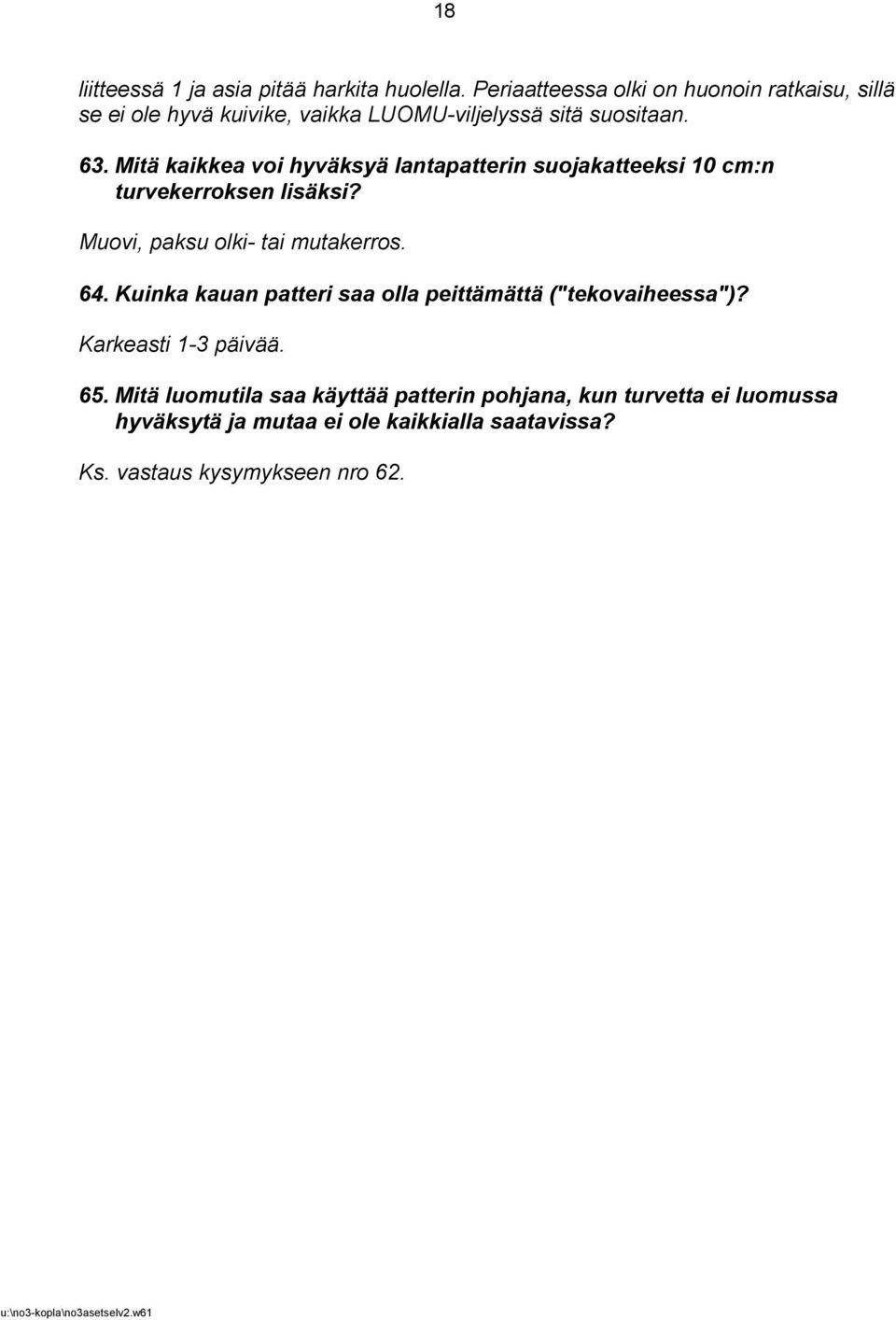 18

liitteessä 1 ja asia pitää harkita huolella. Periaatteessa olki on huonoin ratkaisu, sillä se ei ole hyvä kuivike, vaikka LUOMU-viljelyssä sitä suositaan.

63. Mitä kaikkea voi hyväksyä lantapatterin suojakatteeksi 10 cm:n turvekerroksen lisäksi?

Muovi, paksu olki- tai mutakerros.

64. Kuinka kauan patteri saa olla peittämättä ("tekovaiheessa")?

Karkeasti 1-3 päivää.

65. Mitä luomutila saa käyttää patterin pohjana, kun turvetta ei luomussa hyväksytä ja mutaa ei ole kaikkialla saatavissa?

Ks. vastaus kysymykseen nro 62.

u:\no3-kopla\no3asetselv2.w61